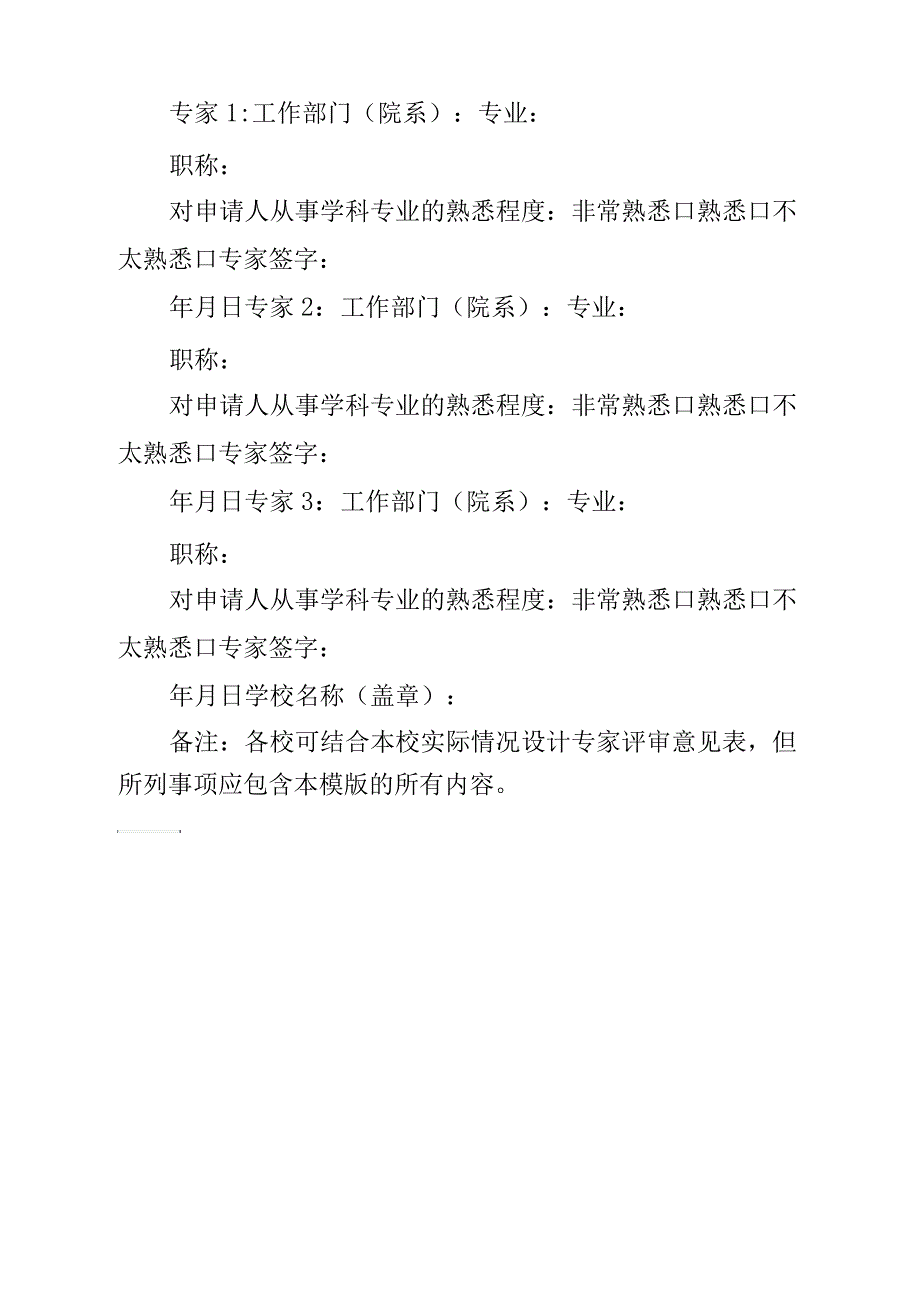 专家 1:工作部门（院系）：专业：

职称：

对申请人从事学科专业的熟悉程度：非常熟悉口熟悉口不太熟悉口专家签字：

年月日专家 2：工作部门（院系）：专业：

职称：

对申请人从事学科专业的熟悉程度：非常熟悉口熟悉口不太熟悉口专家签字：

年月日专家 3：工作部门（院系）：专业：

职称：

对申请人从事学科专业的熟悉程度：非常熟悉口熟悉口不太熟悉口专家签字：

年月日学校名称（盖章）：

备注：各校可结合本校实际情况设计专家评审意见表，但所列事项应包含本模版的所有内容。